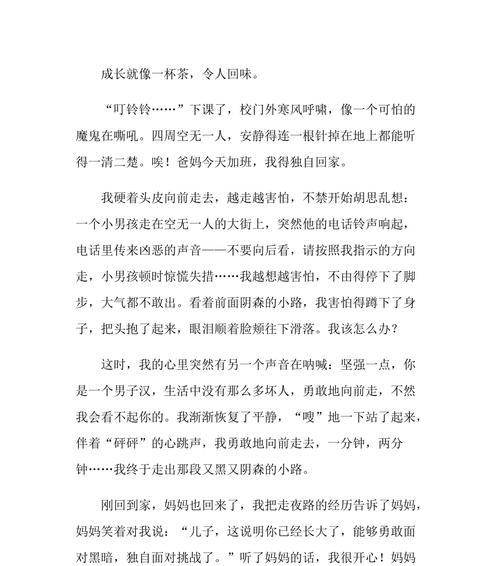 成长就像一杯茶，令人回味。

“叮铃铃……”下课了，校门外寒风呼啸，像一个可怕的魔鬼在嘶吼。四周空无一人，安静得连一根针掉在地上都能听得一清二楚。唉！爸妈今天加班，我得独自回家。

我硬着头皮向前走去，越走越害怕，不禁开始胡思乱想：一个小男孩走在空无一人的大街上，突然他的电话铃声响起，电话里传来凶恶的声音——不要向后看，请按照我指示的方向走，小男孩顿时惊慌失措……我越想越害怕，不由得停下了脚步，大气都不敢出。看着前面阴森的小路，我害怕得蹲下了身子，把头抱了起来，眼泪顺着脸颊往下滑落。我该怎么办？

这时，我的心里突然有另一个声音在呐喊：坚强一点，你是一个男子汉，生活中没有那么多坏人，勇敢地向前走，不然我会看不起你的。我渐渐恢复了平静，“嗖”地一下站了起来，伴着“砰砰”的心跳声，我勇敢地向前走去，一分钟，两分钟……我终于走出那段又黑又阴森的小路。

刚回到家，妈妈也回来了，我把走夜路的经历告诉了妈妈，妈妈笑着对我说：“儿子，这说明你已经长大了，能够勇敢面对黑暗，独自面对挑战了。”听了妈妈的话，我很开心！妈妈